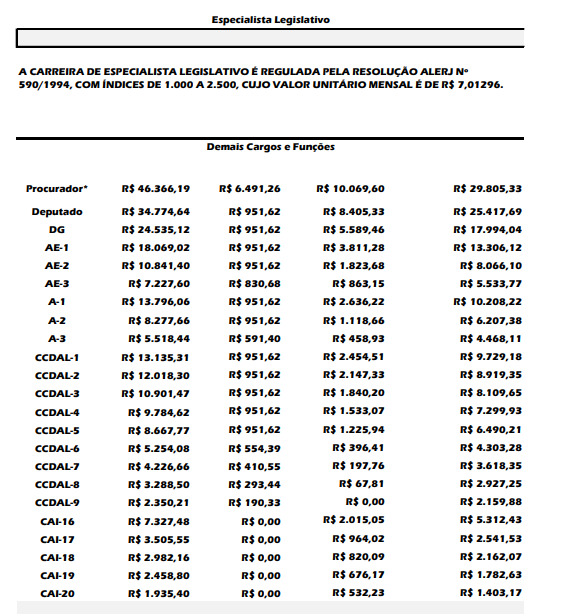 Especialista Legislativo

A CARREIRA DE ESPECIALISTA LEGISLATIVO É REGULADA PELA RESOLUÇÃO ALERJ Nº 590/1994, COM ÍNDICES DE 1.000 A 2.500, CUJO VALOR UNITÁRIO MENSAL É DE R$ 7,01296.

Demais Cargos e Funções

| | | | | |
|---|---|---|---|---|
| Procurador* | R$ 46.366,19 | R$ 6.491,26 | R$ 10.069,60 | R$ 29.805,33 |
| Deputado | R$ 34.774,64 | R$ 951,62 | R$ 8.405,33 | R$ 25.417,69 |
| DG | R$ 24.535,12 | R$ 951,62 | R$ 5.589,46 | R$ 17.994,04 |
| AE-1 | R$ 18.069,02 | R$ 951,62 | R$ 3.811,28 | R$ 13.306,12 |
| AE-2 | R$ 10.841,40 | R$ 951,62 | R$ 1.823,68 | R$ 8.066,10 |
| AE-3 | R$ 7.227,60 | R$ 830,68 | R$ 863,15 | R$ 5.533,77 |
| A-1 | R$ 13.796,06 | R$ 951,62 | R$ 2.636,22 | R$ 10.208,22 |
| A-2 | R$ 8.277,66 | R$ 951,62 | R$ 1.118,66 | R$ 6.207,38 |
| A-3 | R$ 5.518,44 | R$ 591,40 | R$ 458,93 | R$ 4.468,11 |
| CCDAL-1 | R$ 13.135,31 | R$ 951,62 | R$ 2.454,51 | R$ 9.729,18 |
| CCDAL-2 | R$ 12.018,30 | R$ 951,62 | R$ 2.147,33 | R$ 8.919,35 |
| CCDAL-3 | R$ 10.901,47 | R$ 951,62 | R$ 1.840,20 | R$ 8.109,65 |
| CCDAL-4 | R$ 9.784,62 | R$ 951,62 | R$ 1.533,07 | R$ 7.299,93 |
| CCDAL-5 | R$ 8.667,77 | R$ 951,62 | R$ 1.225,94 | R$ 6.490,21 |
| CCDAL-6 | R$ 5.254,08 | R$ 554,39 | R$ 396,41 | R$ 4.303,28 |
| CCDAL-7 | R$ 4.226,66 | R$ 410,55 | R$ 197,76 | R$ 3.618,35 |
| CCDAL-8 | R$ 3.288,50 | R$ 293,44 | R$ 67,81 | R$ 2.927,25 |
| CCDAL-9 | R$ 2.350,21 | R$ 190,33 | R$ 0,00 | R$ 2.159,88 |
| CAI-16 | R$ 7.327,48 | R$ 0,00 | R$ 2.015,05 | R$ 5.312,43 |
| CAI-17 | R$ 3.505,55 | R$ 0,00 | R$ 964,02 | R$ 2.541,53 |
| CAI-18 | R$ 2.982,16 | R$ 0,00 | R$ 820,09 | R$ 2.162,07 |
| CAI-19 | R$ 2.458,80 | R$ 0,00 | R$ 676,17 | R$ 1.782,63 |
| CAI-20 | R$ 1.935,40 | R$ 0,00 | R$ 532,23 | R$ 1.403,17 |